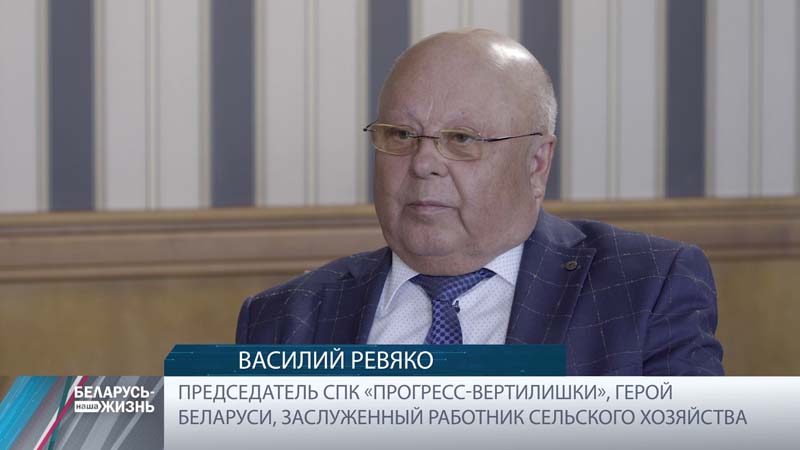 ВАСИЛИЙ РЕВЯКО

БЕЛАРУСЬ-
наша
ЖИЗНЬ

ПРЕДСЕДАТЕЛЬ СПК «ПРОГРЕСС-ВЕРТИЛИШКИ», ГЕРОЙ БЕЛАРУСИ, ЗАСЛУЖЕННЫЙ РАБОТНИК СЕЛЬСКОГО ХОЗЯЙСТВА